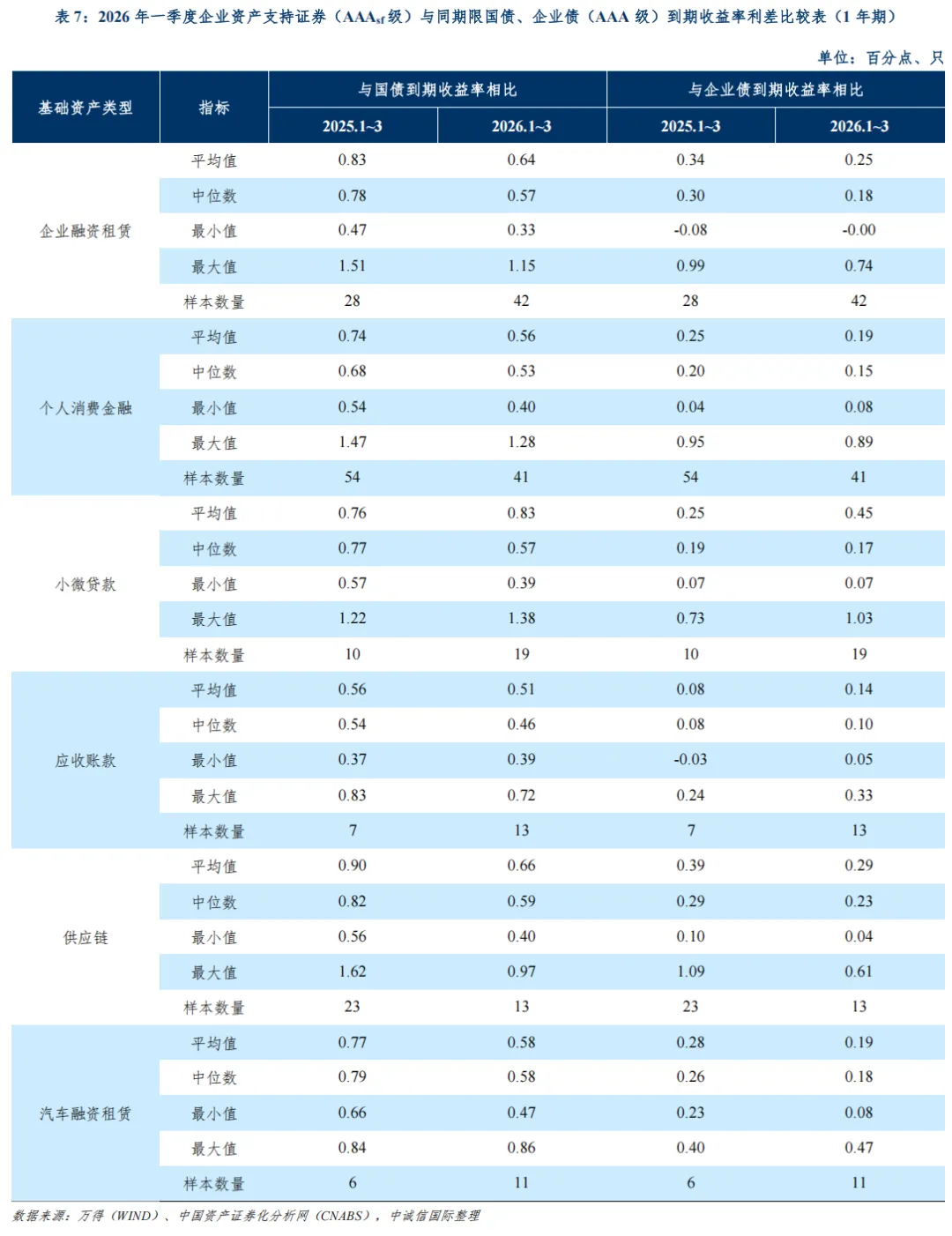 表7：2026年一季度企业资产支持证券（$AAA_{sf}$级）与同期限国债、企业债（AAA级）到期收益率利差比较表（1年期）

单位：百分点、只

| 基础资产类型 | 指标 | 与国债到期收益率相比 | | 与企业债到期收益率相比 | |
|---|---|---|---|---|---|
| | | 2025.1~3 | 2026.1~3 | 2025.1~3 | 2026.1~3 |
| 企业融资租赁 | 平均值 | 0.83 | 0.64 | 0.34 | 0.25 |
| | 中位数 | 0.78 | 0.57 | 0.30 | 0.18 |
| | 最小值 | 0.47 | 0.33 | -0.08 | -0.00 |
| | 最大值 | 1.51 | 1.15 | 0.99 | 0.74 |
| | 样本数量 | 28 | 42 | 28 | 42 |
| 个人消费金融 | 平均值 | 0.74 | 0.56 | 0.25 | 0.19 |
| | 中位数 | 0.68 | 0.53 | 0.20 | 0.15 |
| | 最小值 | 0.54 | 0.40 | 0.04 | 0.08 |
| | 最大值 | 1.47 | 1.28 | 0.95 | 0.89 |
| | 样本数量 | 54 | 41 | 54 | 41 |
| 小微贷款 | 平均值 | 0.76 | 0.83 | 0.25 | 0.45 |
| | 中位数 | 0.77 | 0.57 | 0.19 | 0.17 |
| | 最小值 | 0.57 | 0.39 | 0.07 | 0.07 |
| | 最大值 | 1.22 | 1.38 | 0.73 | 1.03 |
| | 样本数量 | 10 | 19 | 10 | 19 |
| 应收账款 | 平均值 | 0.56 | 0.51 | 0.08 | 0.14 |
| | 中位数 | 0.54 | 0.46 | 0.08 | 0.10 |
| | 最小值 | 0.37 | 0.39 | -0.03 | 0.05 |
| | 最大值 | 0.83 | 0.72 | 0.24 | 0.33 |
| | 样本数量 | 7 | 13 | 7 | 13 |
| 供应链 | 平均值 | 0.90 | 0.66 | 0.39 | 0.29 |
| | 中位数 | 0.82 | 0.59 | 0.29 | 0.23 |
| | 最小值 | 0.56 | 0.40 | 0.10 | 0.04 |
| | 最大值 | 1.62 | 0.97 | 1.09 | 0.61 |
| | 样本数量 | 23 | 13 | 23 | 13 |
| 汽车融资租赁 | 平均值 | 0.77 | 0.58 | 0.28 | 0.19 |
| | 中位数 | 0.79 | 0.58 | 0.26 | 0.18 |
| | 最小值 | 0.66 | 0.47 | 0.23 | 0.08 |
| | 最大值 | 0.84 | 0.86 | 0.40 | 0.47 |
| | 样本数量 | 6 | 11 | 6 | 11 |

数据来源：万得（WIND）、中国资产证券化分析网（CNABS），中诚信国际整理